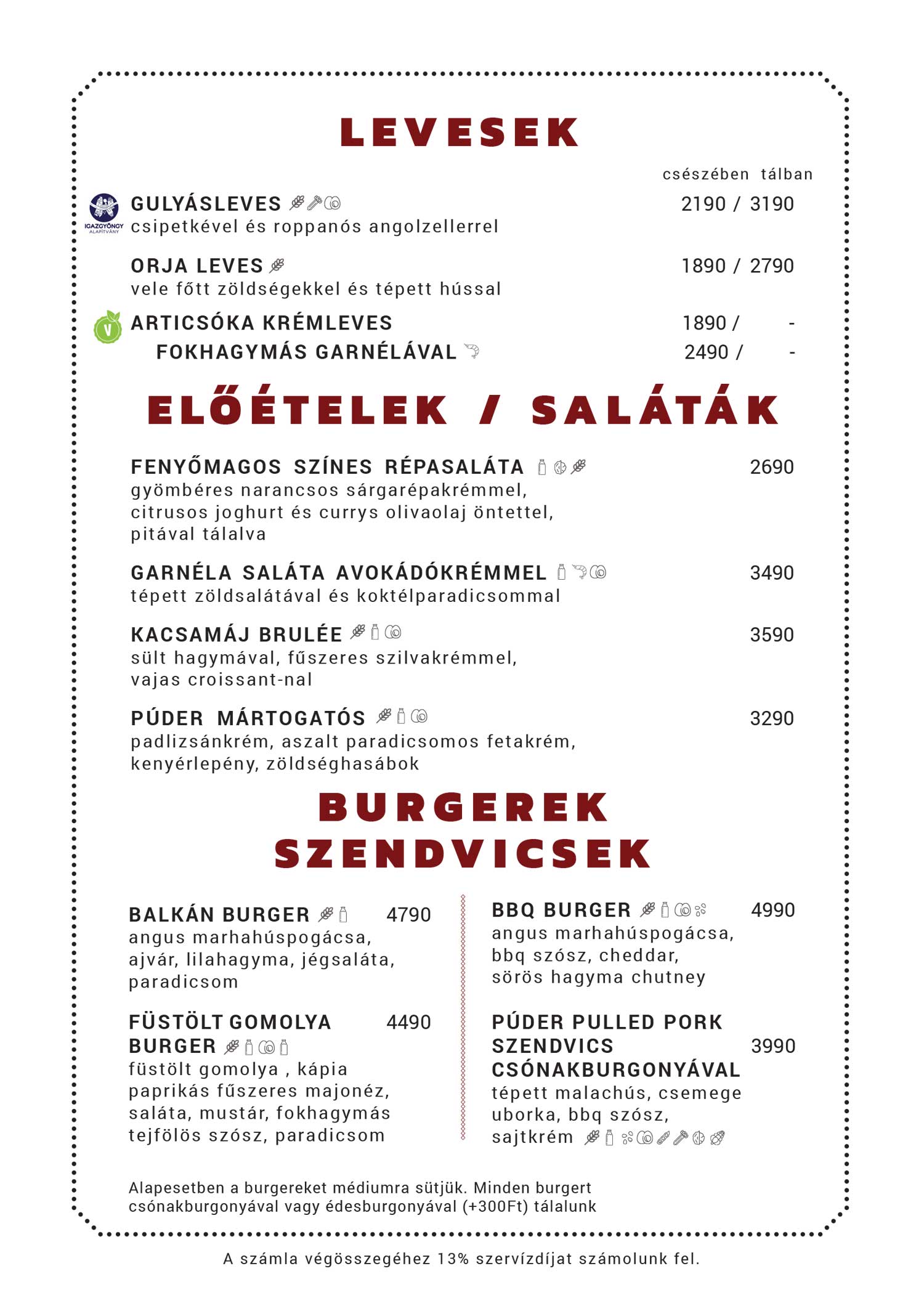 LEVESEK

csészében tálban

IGAZGYÖNGY ALAPÍTVÁNY

GULYÁSLEVES 2190 / 3190
csipetkével és roppanós angolzellerrel

ORJA LEVES 1890 / 2790
vele főtt zöldségekkel és tépett hússal

V

ARTICSÓKA KRÉMLEVES 1890 / -
FOKHAGYMÁS GARNÉLÁVAL 2490 / -

ELŐÉTELEK / SALÁTÁK

FENYŐMAGOS SZÍNES RÉPASALÁTA 2690
gyömbéres narancsos sárgarépakrémmel, citrusos joghurt és currys olivaolaj öntettel, pitával tálalva

GARNÉLA SALÁTA AVOKÁDÓKRÉMMEL 3490
tépett zöldsalátával és koktélparadicsommal

KACSAMÁJ BRULÉE 3590
sült hagymával, fűszeres szilvakrémmel, vajas croissant-nal

PÚDER MÁRTOGATÓS 3290
padlizsánkrém, aszalt paradicsomos fetakrém, kenyérlepény, zöldséghasábok

BURGEREK
SZENDVICSEK

BALKÁN BURGER 4790
angus marhahúspogácsa, ajvár, lilahagyma, jégsaláta, paradicsom

FÜSTÖLT GOMOLYA BURGER 4490
füstölt gomolya , kápia paprikás fűszeres majonéz, saláta, mustár, fokhagymás tejfölös szósz, paradicsom

BBQ BURGER 4990
angus marhahúspogácsa, bbq szósz, cheddar, sörös hagyma chutney

PÚDER PULLED PORK SZENDVICS CSÓNAKBURGONYÁVAL 3990
tépett malachús, csemege uborka, bbq szósz, sajtkrém

Alapesetben a burgereket médiumra sütjük. Minden burgert csónakburgonyával vagy édesburgonyával (+300Ft) tálalunk

A számla végösszegéhez 13% szervízdíjat számolunk fel.